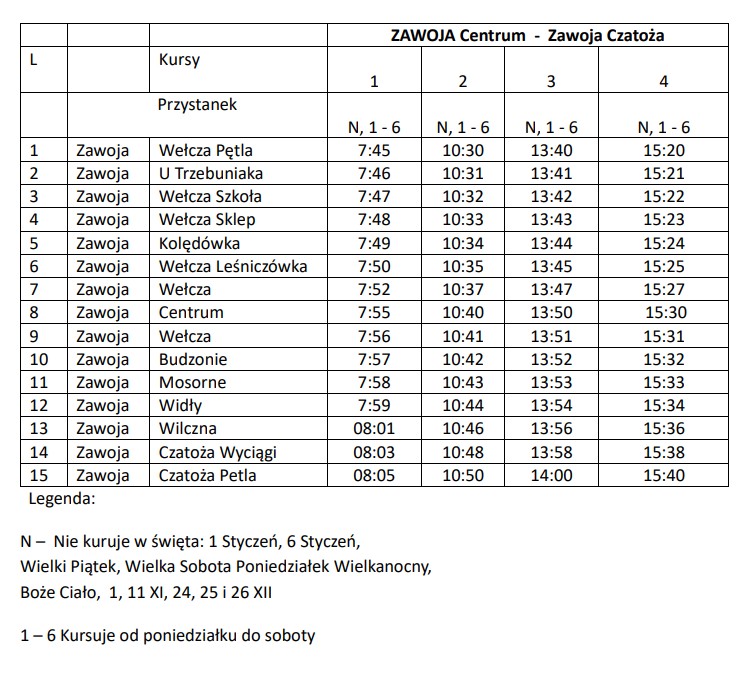 |  |  |  | ZAWOJA Centrum - Zawoja Czatoża | | | |
|---|---|---|---|---|---|---|
| L |  | Kursy | 1 | 2 | 3 | 4 |
|  |  | Przystanek | N, 1 - 6 | N, 1 - 6 | N, 1 - 6 | N, 1 - 6 |
| 1 | Zawoja | Wełcza Pętla | 7:45 | 10:30 | 13:40 | 15:20 |
| 2 | Zawoja | U Trzebuniaka | 7:46 | 10:31 | 13:41 | 15:21 |
| 3 | Zawoja | Wełcza Szkoła | 7:47 | 10:32 | 13:42 | 15:22 |
| 4 | Zawoja | Wełcza Sklep | 7:48 | 10:33 | 13:43 | 15:23 |
| 5 | Zawoja | Kolędówka | 7:49 | 10:34 | 13:44 | 15:24 |
| 6 | Zawoja | Wełcza Leśniczówka | 7:50 | 10:35 | 13:45 | 15:25 |
| 7 | Zawoja | Wełcza | 7:52 | 10:37 | 13:47 | 15:27 |
| 8 | Zawoja | Centrum | 7:55 | 10:40 | 13:50 | 15:30 |
| 9 | Zawoja | Wełcza | 7:56 | 10:41 | 13:51 | 15:31 |
| 10 | Zawoja | Budzonie | 7:57 | 10:42 | 13:52 | 15:32 |
| 11 | Zawoja | Mosorne | 7:58 | 10:43 | 13:53 | 15:33 |
| 12 | Zawoja | Widły | 7:59 | 10:44 | 13:54 | 15:34 |
| 13 | Zawoja | Wilczna | 08:01 | 10:46 | 13:56 | 15:36 |
| 14 | Zawoja | Czatoża Wyciągi | 08:03 | 10:48 | 13:58 | 15:38 |
| 15 | Zawoja | Czatoża Petla | 08:05 | 10:50 | 14:00 | 15:40 |

Legenda:

N – Nie kuruje w święta: 1 Styczeń, 6 Styczeń, Wielki Piątek, Wielka Sobota Poniedziałek Wielkanocny, Boże Ciało, 1, 11 XI, 24, 25 i 26 XII

1 – 6 Kursuje od poniedziałku do soboty